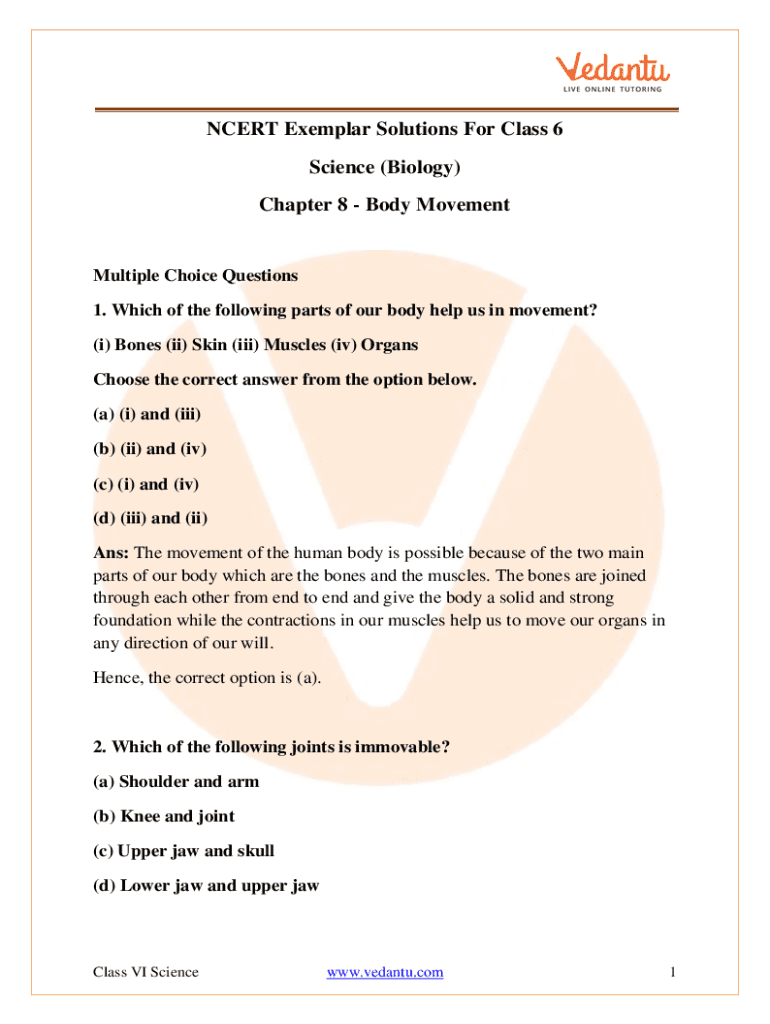 Vedantu
LIVE ONLINE TUTORING

NCERT Exemplar Solutions For Class 6

Science (Biology)

Chapter 8 - Body Movement

Multiple Choice Questions

1. Which of the following parts of our body help us in movement?

(i) Bones (ii) Skin (iii) Muscles (iv) Organs

Choose the correct answer from the option below.

(a) (i) and (iii)

(b) (ii) and (iv)

(c) (i) and (iv)

(d) (iii) and (ii)

Ans: The movement of the human body is possible because of the two main parts of our body which are the bones and the muscles. The bones are joined through each other from end to end and give the body a solid and strong foundation while the contractions in our muscles help us to move our organs in any direction of our will.

Hence, the correct option is (a).

2. Which of the following joints is immovable?

(a) Shoulder and arm

(b) Knee and joint

(c) Upper jaw and skull

(d) Lower jaw and upper jaw

Class VI Science www.vedantu.com 1